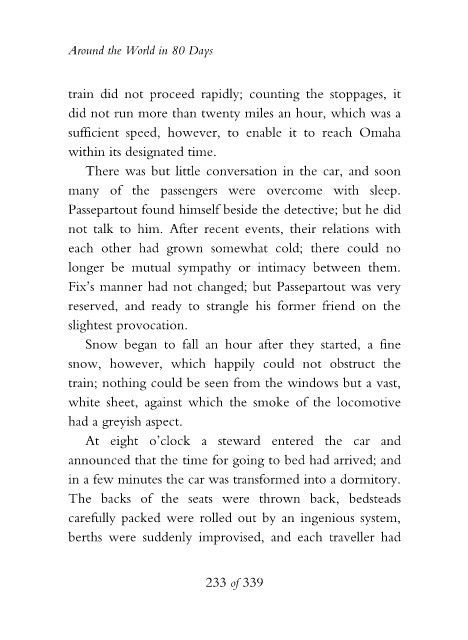 Around the World in 80 Days

train did not proceed rapidly; counting the stoppages, it did not run more than twenty miles an hour, which was a sufficient speed, however, to enable it to reach Omaha within its designated time.

There was but little conversation in the car, and soon many of the passengers were overcome with sleep. Passepartout found himself beside the detective; but he did not talk to him. After recent events, their relations with each other had grown somewhat cold; there could no longer be mutual sympathy or intimacy between them. Fix's manner had not changed; but Passepartout was very reserved, and ready to strangle his former friend on the slightest provocation.

Snow began to fall an hour after they started, a fine snow, however, which happily could not obstruct the train; nothing could be seen from the windows but a vast, white sheet, against which the smoke of the locomotive had a greyish aspect.

At eight o'clock a steward entered the car and announced that the time for going to bed had arrived; and in a few minutes the car was transformed into a dormitory. The backs of the seats were thrown back, bedsteads carefully packed were rolled out by an ingenious system, berths were suddenly improvised, and each traveller had

233 of 339